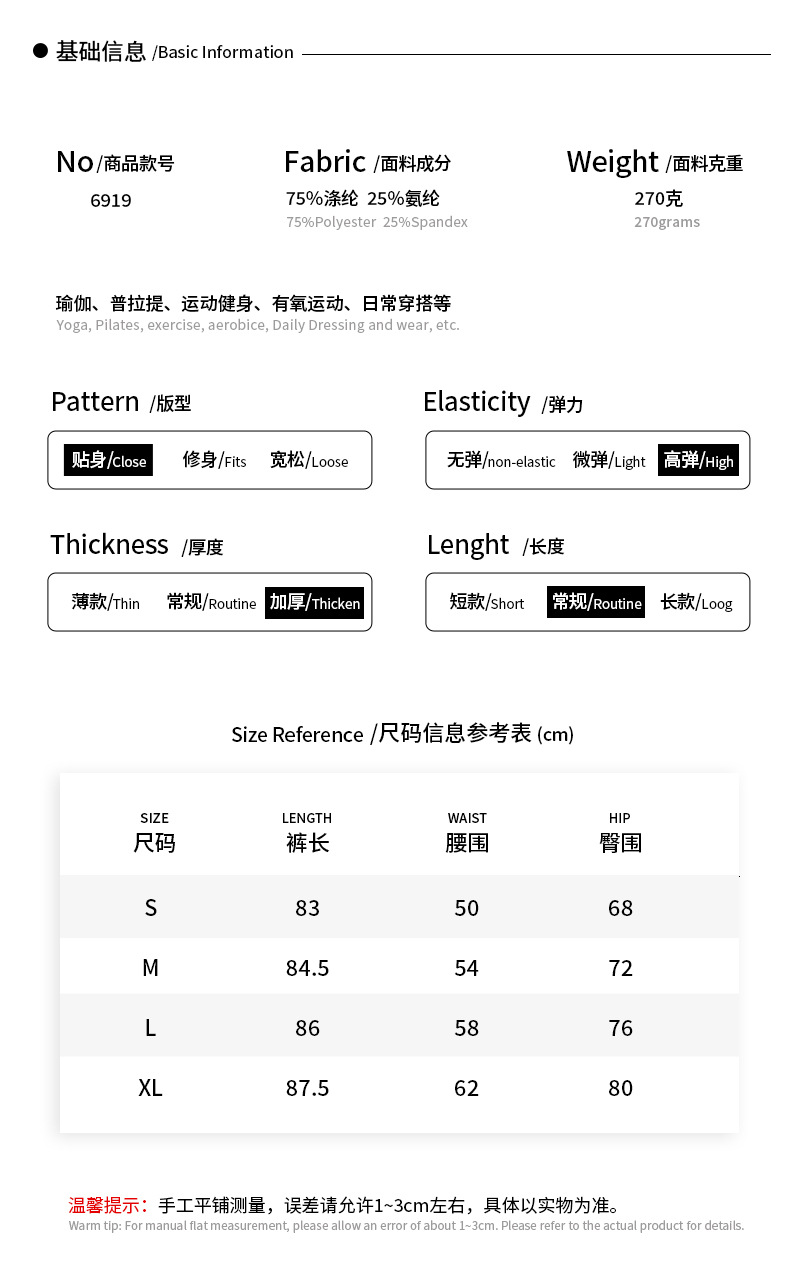 基础信息 /Basic Information

No/商品款号
6919

Fabric /面料成分
75%涤纶 25%氨纶
75%Polyester 25%Spandex

Weight /面料克重
270克
270grams

瑜伽、普拉提、运动健身、有氧运动、日常穿搭等
Yoga, Pilates, exercise, aerobice, Daily Dressing and wear, etc.

Pattern /版型
贴身/Close 修身/Fits 宽松/Loose

Elasticity /弹力
无弹/non-elastic 微弹/Light 高弹/High

Thickness /厚度
薄款/Thin 常规/Routine 加厚/Thicken

Lenght /长度
短款/Short 常规/Routine 长款/Loog

Size Reference /尺码信息参考表 (cm)

| SIZE 尺码 | LENGTH 裤长 | WAIST 腰围 | HIP 臀围 |
|---|---|---|---|
| S | 83 | 50 | 68 |
| M | 84.5 | 54 | 72 |
| L | 86 | 58 | 76 |
| XL | 87.5 | 62 | 80 |

温馨提示：手工平铺测量，误差请允许1~3cm左右，具体以实物为准。
Warm tip: For manual flat measurement, please allow an error of about 1~3cm. Please refer to the actual product for details.